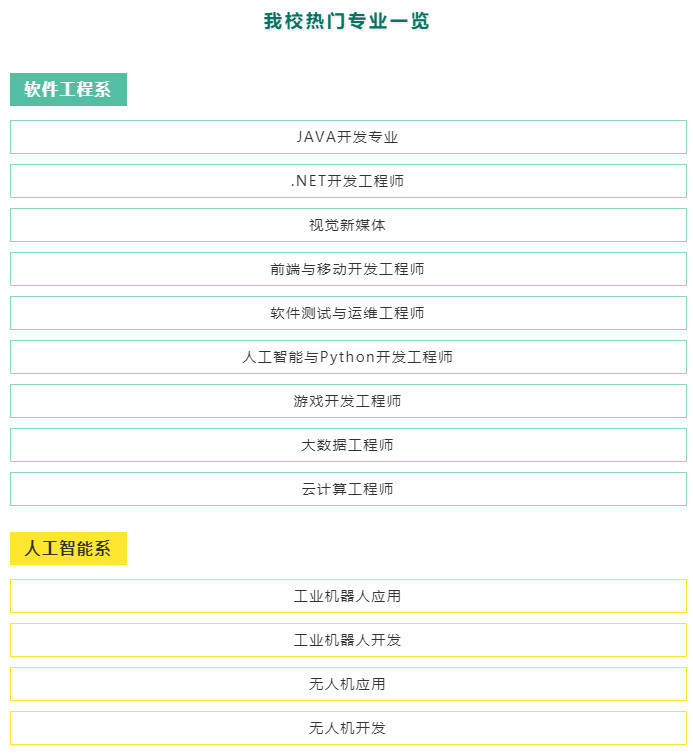 我校热门专业一览

软件工程系

JAVA开发专业

.NET开发工程师

视觉新媒体

前端与移动开发工程师

软件测试与运维工程师

人工智能与Python开发工程师

游戏开发工程师

大数据工程师

云计算工程师

人工智能系

工业机器人应用

工业机器人开发

无人机应用

无人机开发